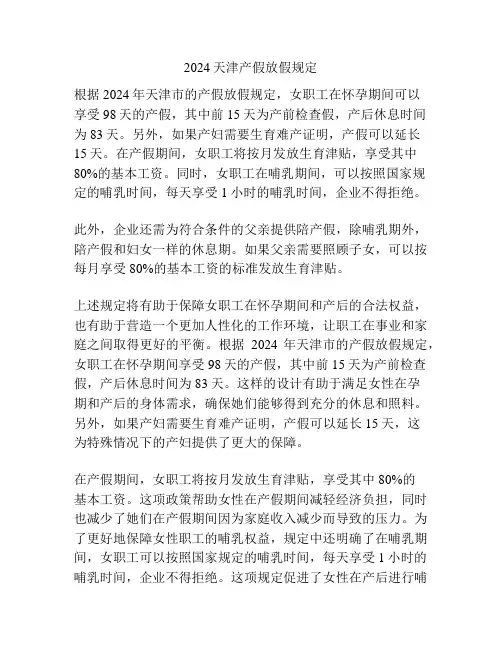 2024 天津产假放假规定

根据 2024 年天津市的产假放假规定，女职工在怀孕期间可以享受 98 天的产假，其中前 15 天为产前检查假，产后休息时间为 83 天。另外，如果产妇需要生育难产证明，产假可以延长 15 天。在产假期间，女职工将按月发放生育津贴，享受其中 80%的基本工资。同时，女职工在哺乳期间，可以按照国家规定的哺乳时间，每天享受 1 小时的哺乳时间，企业不得拒绝。

此外，企业还需为符合条件的父亲提供陪产假，除哺乳期外，陪产假和妇女一样的休息期。如果父亲需要照顾子女，可以按每月享受 80%的基本工资的标准发放生育津贴。

上述规定将有助于保障女职工在怀孕期间和产后的合法权益，也有助于营造一个更加人性化的工作环境，让职工在事业和家庭之间取得更好的平衡。根据 2024 年天津市的产假放假规定，女职工在怀孕期间享受 98 天的产假，其中前 15 天为产前检查假，产后休息时间为 83 天。这样的设计有助于满足女性在孕期和产后的身体需求，确保她们能够得到充分的休息和照料。另外，如果产妇需要生育难产证明，产假可以延长 15 天，这为特殊情况下的产妇提供了更大的保障。

在产假期间，女职工将按月发放生育津贴，享受其中 80%的基本工资。这项政策帮助女性在产假期间减轻经济负担，同时也减少了她们在产假期间因为家庭收入减少而导致的压力。为了更好地保障女性职工的哺乳权益，规定中还明确了在哺乳期间，女职工可以按照国家规定的哺乳时间，每天享受 1 小时的哺乳时间，企业不得拒绝。这项规定促进了女性在产后进行哺